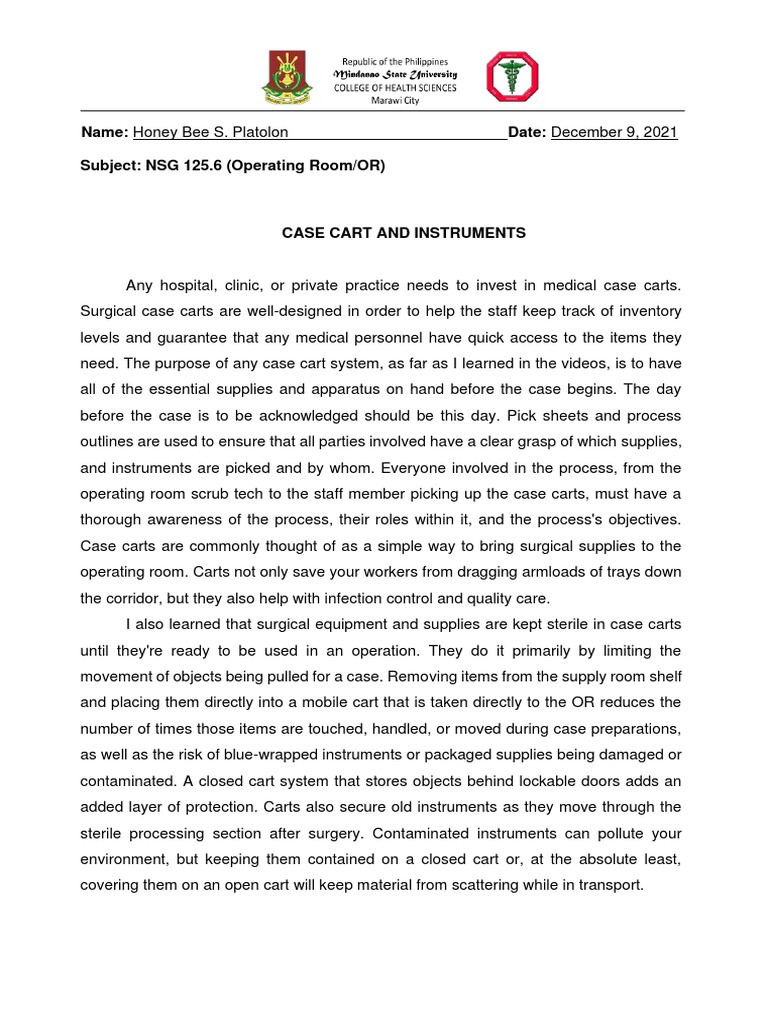 Republic of the Philippines
Mindanao State University
COLLEGE OF HEALTH SCIENCES
Marawi City

Name: Honey Bee S. Platolon Date: December 9, 2021

Subject: NSG 125.6 (Operating Room/OR)

CASE CART AND INSTRUMENTS

Any hospital, clinic, or private practice needs to invest in medical case carts. Surgical case carts are well-designed in order to help the staff keep track of inventory levels and guarantee that any medical personnel have quick access to the items they need. The purpose of any case cart system, as far as I learned in the videos, is to have all of the essential supplies and apparatus on hand before the case begins. The day before the case is to be acknowledged should be this day. Pick sheets and process outlines are used to ensure that all parties involved have a clear grasp of which supplies, and instruments are picked and by whom. Everyone involved in the process, from the operating room scrub tech to the staff member picking up the case carts, must have a thorough awareness of the process, their roles within it, and the process's objectives. Case carts are commonly thought of as a simple way to bring surgical supplies to the operating room. Carts not only save your workers from dragging armloads of trays down the corridor, but they also help with infection control and quality care.

I also learned that surgical equipment and supplies are kept sterile in case carts until they're ready to be used in an operation. They do it primarily by limiting the movement of objects being pulled for a case. Removing items from the supply room shelf and placing them directly into a mobile cart that is taken directly to the OR reduces the number of times those items are touched, handled, or moved during case preparations, as well as the risk of blue-wrapped instruments or packaged supplies being damaged or contaminated. A closed cart system that stores objects behind lockable doors adds an added layer of protection. Carts also secure old instruments as they move through the sterile processing section after surgery. Contaminated instruments can pollute your environment, but keeping them contained on a closed cart or, at the absolute least, covering them on an open cart will keep material from scattering while in transport.